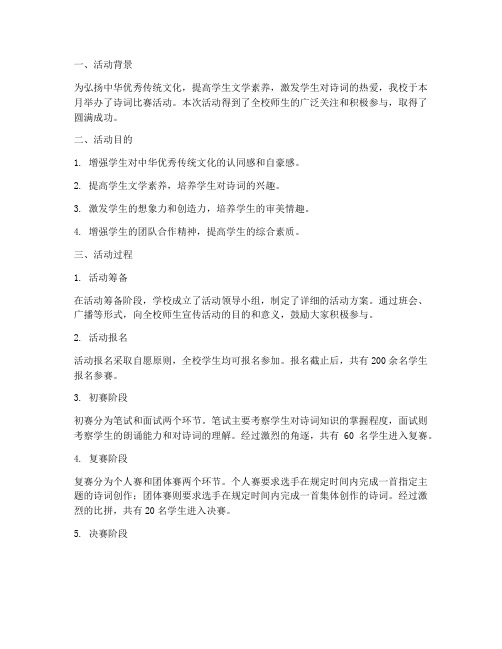 一、活动背景

为弘扬中华优秀传统文化，提高学生文学素养，激发学生对诗词的热爱，我校于本月举办了诗词比赛活动。本次活动得到了全校师生的广泛关注和积极参与，取得了圆满成功。

二、活动目的

1. 增强学生对中华优秀传统文化的认同感和自豪感。

2. 提高学生文学素养，培养学生对诗词的兴趣。

3. 激发学生的想象力和创造力，培养学生的审美情趣。

4. 增强学生的团队合作精神，提高学生的综合素质。

三、活动过程

1. 活动筹备

在活动筹备阶段，学校成立了活动领导小组，制定了详细的活动方案。通过班会、广播等形式，向全校师生宣传活动的目的和意义，鼓励大家积极参与。

2. 活动报名

活动报名采取自愿原则，全校学生均可报名参加。报名截止后，共有 200 余名学生报名参赛。

3. 初赛阶段

初赛分为笔试和面试两个环节。笔试主要考察学生对诗词知识的掌握程度，面试则考察学生的朗诵能力和对诗词的理解。经过激烈的角逐，共有 60 名学生进入复赛。

4. 复赛阶段

复赛分为个人赛和团体赛两个环节。个人赛要求选手在规定时间内完成一首指定主题的诗词创作；团体赛则要求选手在规定时间内完成一首集体创作的诗词。经过激烈的比拼，共有 20 名学生进入决赛。

5. 决赛阶段